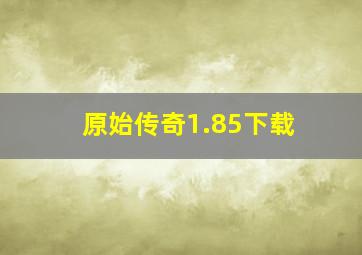 原始传奇1.85下载